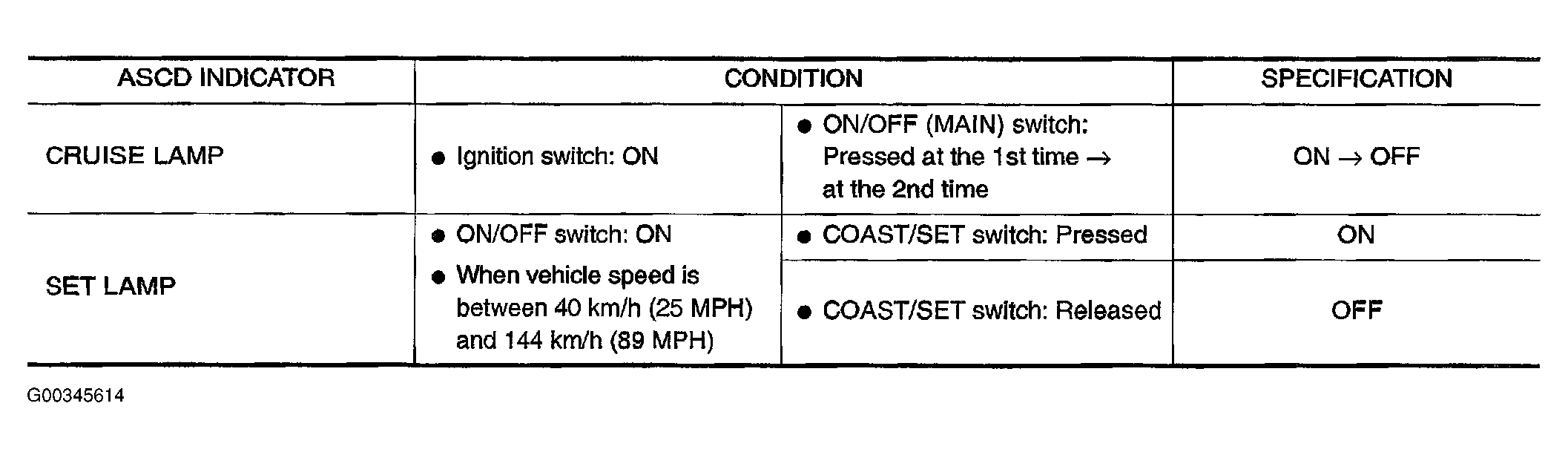 | ASCD INDICATOR | CONDITION | | SPECIFICATION |
|---|---|---|---|
| CRUISE LAMP | • Ignition switch: ON | • ON/OFF (MAIN) switch: Pressed at the 1st time → at the 2nd time | ON → OFF |
| SET LAMP | • ON/OFF switch: ON • When vehicle speed is between 40 km/h (25 MPH) and 144 km/h (89 MPH) | • COAST/SET switch: Pressed | ON |
| | | • COAST/SET switch: Released | OFF |

G00345614